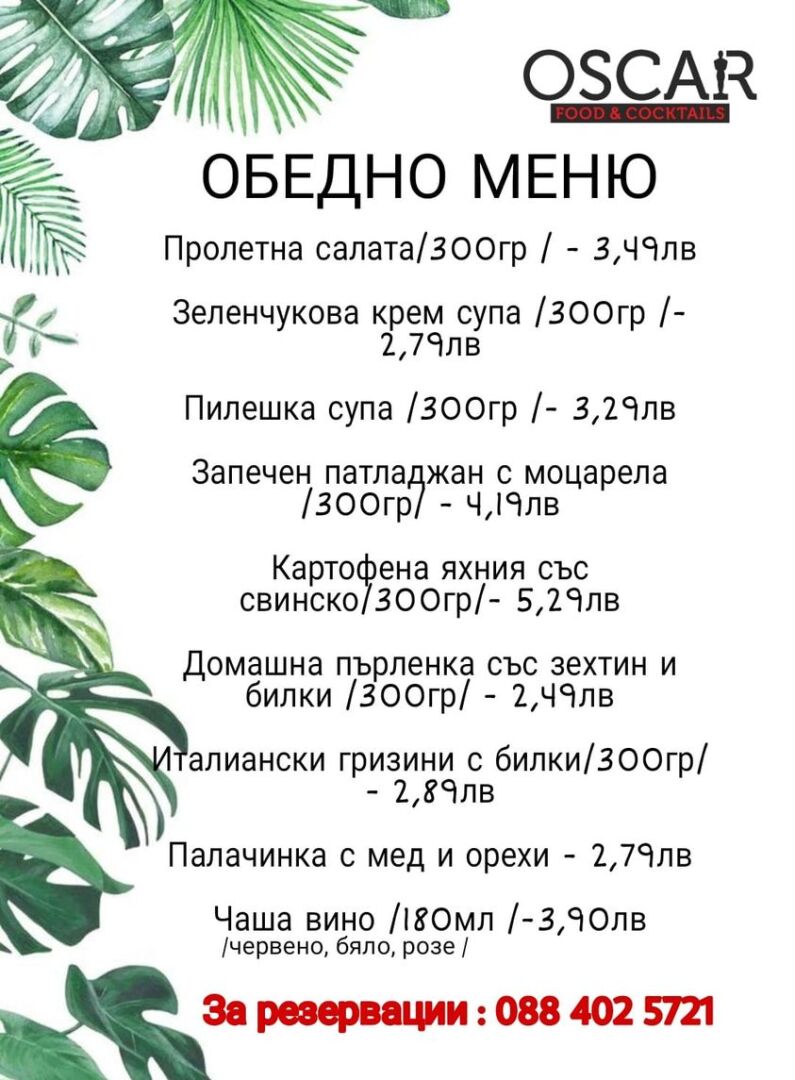 OSCAR
FOOD & COCKTAILS

ОБЕДНО МЕНЮ

Пролетна салата/300гр / - 3,49лв

Зеленчукова крем супа /300гр /- 2,79лв

Пилешка супа /300гр /- 3,29лв

Запечен патладжан с моцарела /300гр/ - 4,19лв

Картофена яхния със свинско/300гр/- 5,29лв

Домашна пърленка със зехтин и билки /300гр/ - 2,49лв

Италиански гризини с билки/300гр/ - 2,89лв

Палачинка с мед и орехи - 2,79лв

Чаша вино /180мл /-3,90лв
/червено, бяло, розе /

За резервации : 088 402 5721